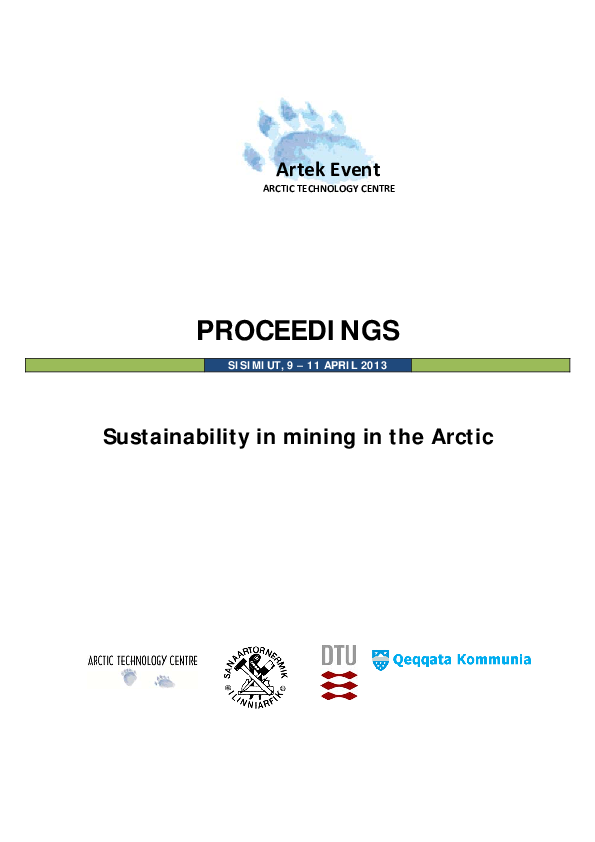 Artek Event
ARCTIC TECHNOLOGY CENTRE

PROCEEDINGS

SISIMIUT, 9 – 11 APRIL 2013

Sustainability in mining in the Arctic

ARCTIC TECHNOLOGY CENTRE

SANAARTORNERMIK ILINNIARFIK

DTU

Qeqqata Kommunia